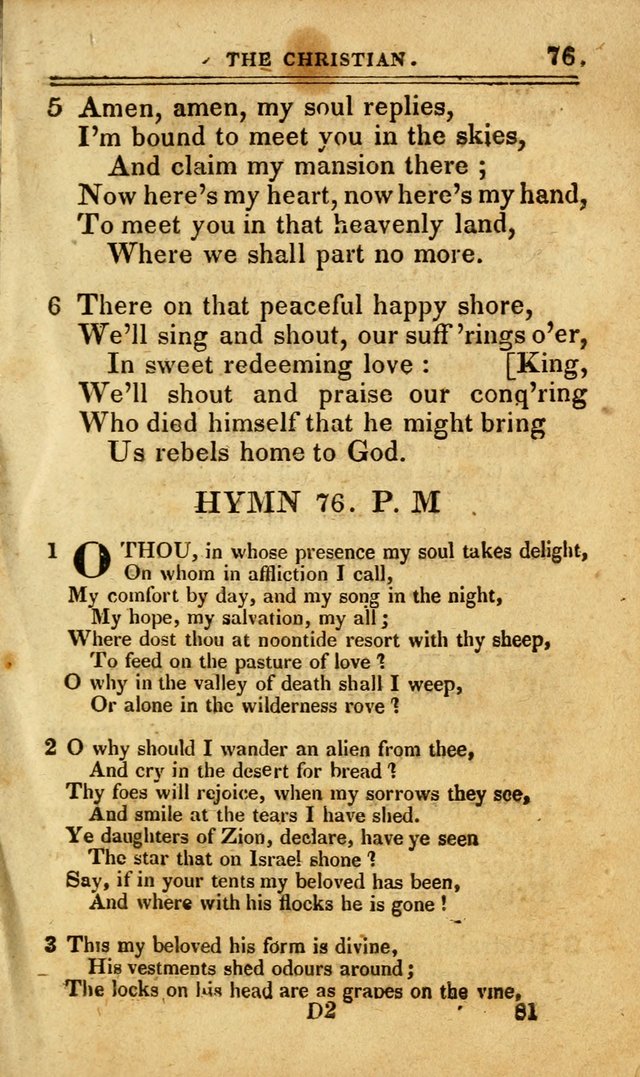 THE CHRISTIAN. 76.

5 Amen, amen, my soul replies,
I'm bound to meet you in the skies,
And claim my mansion there ;
Now here's my heart, now here's my hand,
To meet you in that heavenly land,
Where we shall part no more.

6 There on that peaceful happy shore,
We'll sing and shout, our suff'rings o'er,
In sweet redeeming love : [King,
We'll shout and praise our conq'ring
Who died himself that he might bring
Us rebels home to God.

HYMN 76. P. M

1 O THOU, in whose presence my soul takes delight,
On whom in affliction I call,
My comfort by day, and my song in the night,
My hope, my salvation, my all ;
Where dost thou at noontide resort with thy sheep,
To feed on the pasture of love ?
O why in the valley of death shall I weep,
Or alone in the wilderness rove ?

2 O why should I wander an alien from thee,
And cry in the desert for bread ?
Thy foes will rejoice, when my sorrows they see,
And smile at the tears I have shed.
Ye daughters of Zion, declare, have ye seen
The star that on Israel shone ?
Say, if in your tents my beloved has been,
And where with his flocks he is gone !

3 This my beloved his form is divine,
His vestments shed odours around ;
The locks on his head are as grapes on the vine,
D2 81